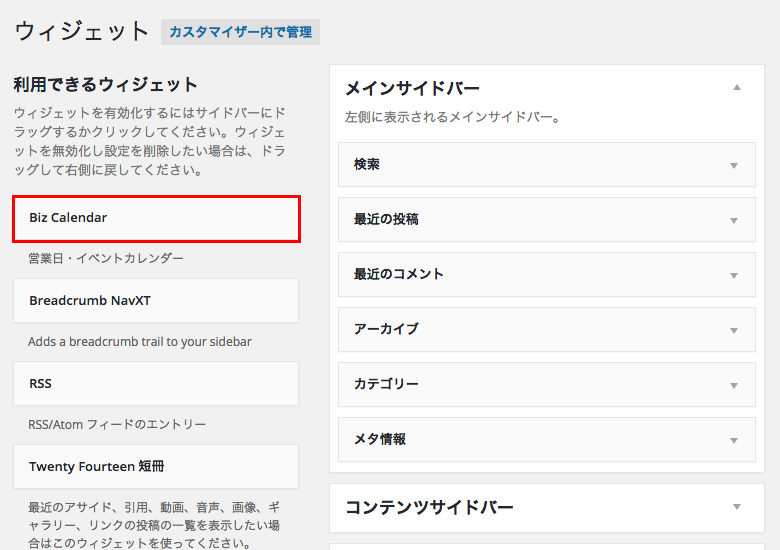 ウィジェット カスタマイザー内で管理

利用できるウィジェット

ウィジェットを有効化するにはサイドバーにドラッグするかクリックしてください。ウィジェットを無効化し設定を削除したい場合は、ドラッグして右側に戻してください。

Biz Calendar

営業日・イベントカレンダー

Breadcrumb NavXT

Adds a breadcrumb trail to your sidebar

RSS

RSS/Atom フィードのエントリー

Twenty Fourteen 短冊

最近のアサイド、引用、動画、音声、画像、ギャラリー、リンクの投稿の一覧を表示したい場合はこのウィジェットを使ってください。

メインサイドバー

左側に表示されるメインサイドバー。

検索

最近の投稿

最近のコメント

アーカイブ

カテゴリー

メタ情報

コンテンツサイドバー